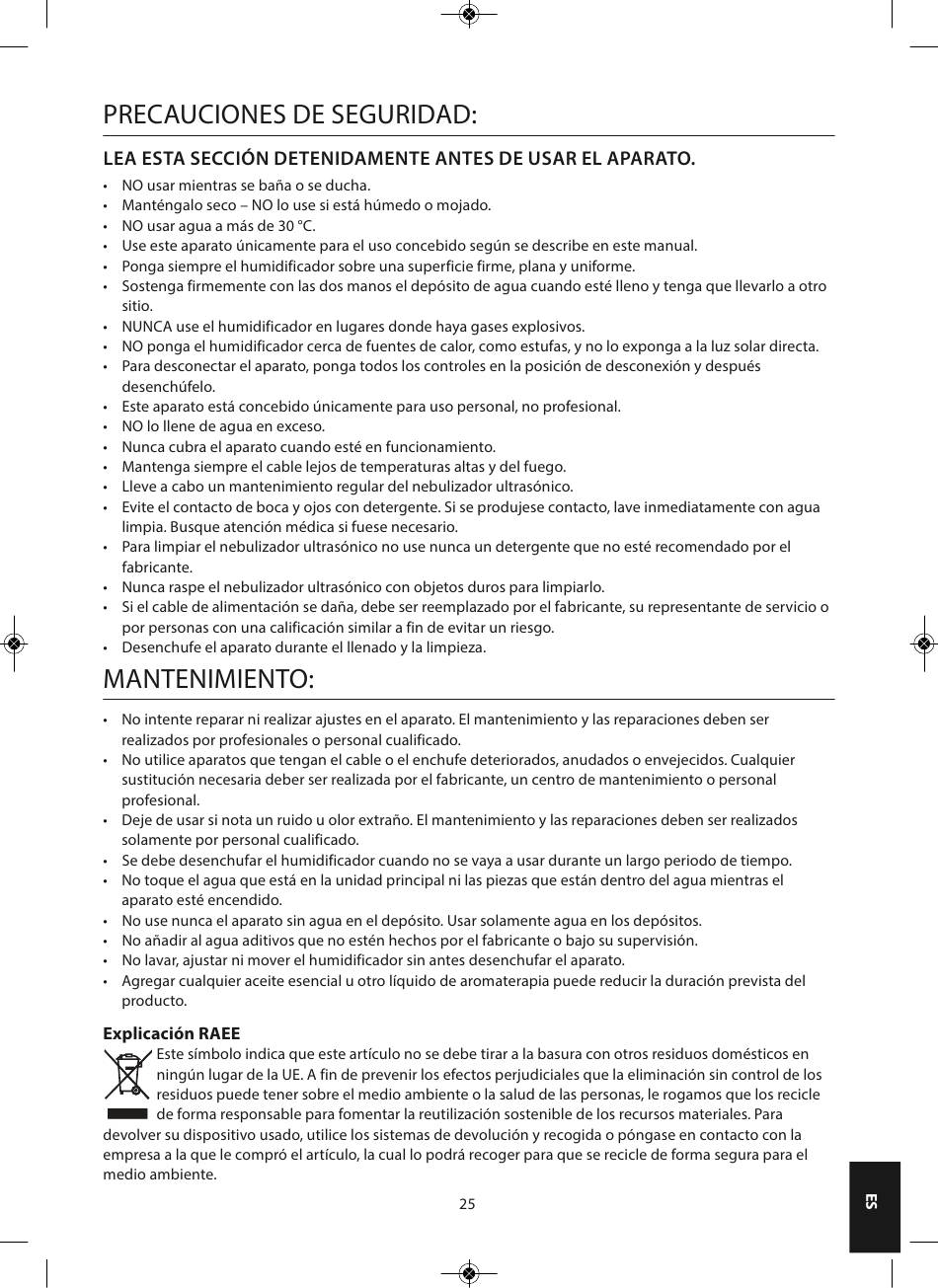 PRECAUCIONES DE SEGURIDAD:

LEA ESTA SECCIÓN DETENIDAMENTE ANTES DE USAR EL APARATO.

• NO usar mientras se baña o se ducha.
• Manténgalo seco – NO lo use si está húmedo o mojado.
• NO usar agua a más de 30 °C.
• Use este aparato únicamente para el uso concebido según se describe en este manual.
• Ponga siempre el humidificador sobre una superficie firme, plana y uniforme.
• Sostenga firmemente con las dos manos el depósito de agua cuando esté lleno y tenga que llevarlo a otro sitio.
• NUNCA use el humidificador en lugares donde haya gases explosivos.
• NO ponga el humidificador cerca de fuentes de calor, como estufas, y no lo exponga a la luz solar directa.
• Para desconectar el aparato, ponga todos los controles en la posición de desconexión y después desenchúfelo.
• Este aparato está concebido únicamente para uso personal, no profesional.
• NO lo llene de agua en exceso.
• Nunca cubra el aparato cuando esté en funcionamiento.
• Mantenga siempre el cable lejos de temperaturas altas y del fuego.
• Lleve a cabo un mantenimiento regular del nebulizador ultrasónico.
• Evite el contacto de boca y ojos con detergente. Si se produjese contacto, lave inmediatamente con agua limpia. Busque atención médica si fuese necesario.
• Para limpiar el nebulizador ultrasónico no use nunca un detergente que no esté recomendado por el fabricante.
• Nunca raspe el nebulizador ultrasónico con objetos duros para limpiarlo.
• Si el cable de alimentación se daña, debe ser reemplazado por el fabricante, su representante de servicio o por personas con una calificación similar a fin de evitar un riesgo.
• Desenchufe el aparato durante el llenado y la limpieza.

MANTENIMIENTO:

• No intente reparar ni realizar ajustes en el aparato. El mantenimiento y las reparaciones deben ser realizados por profesionales o personal cualificado.
• No utilice aparatos que tengan el cable o el enchufe deteriorados, anudados o envejecidos. Cualquier sustitución necesaria deber ser realizada por el fabricante, un centro de mantenimiento o personal profesional.
• Deje de usar si nota un ruido u olor extraño. El mantenimiento y las reparaciones deben ser realizados solamente por personal cualificado.
• Se debe desenchufar el humidificador cuando no se vaya a usar durante un largo periodo de tiempo.
• No toque el agua que está en la unidad principal ni las piezas que están dentro del agua mientras el aparato esté encendido.
• No use nunca el aparato sin agua en el depósito. Usar solamente agua en los depósitos.
• No añadir al agua aditivos que no estén hechos por el fabricante o bajo su supervisión.
• No lavar, ajustar ni mover el humidificador sin antes desenchufar el aparato.
• Agregar cualquier aceite esencial u otro líquido de aromaterapia puede reducir la duración prevista del producto.

Explicación RAEE
Este símbolo indica que este artículo no se debe tirar a la basura con otros residuos domésticos en ningún lugar de la UE. A fin de prevenir los efectos perjudiciales que la eliminación sin control de los residuos puede tener sobre el medio ambiente o la salud de las personas, le rogamos que los recicle de forma responsable para fomentar la reutilización sostenible de los recursos materiales. Para devolver su dispositivo usado, utilice los sistemas de devolución y recogida o póngase en contacto con la empresa a la que le compró el artículo, la cual lo podrá recoger para que se recicle de forma segura para el medio ambiente.

25

ES